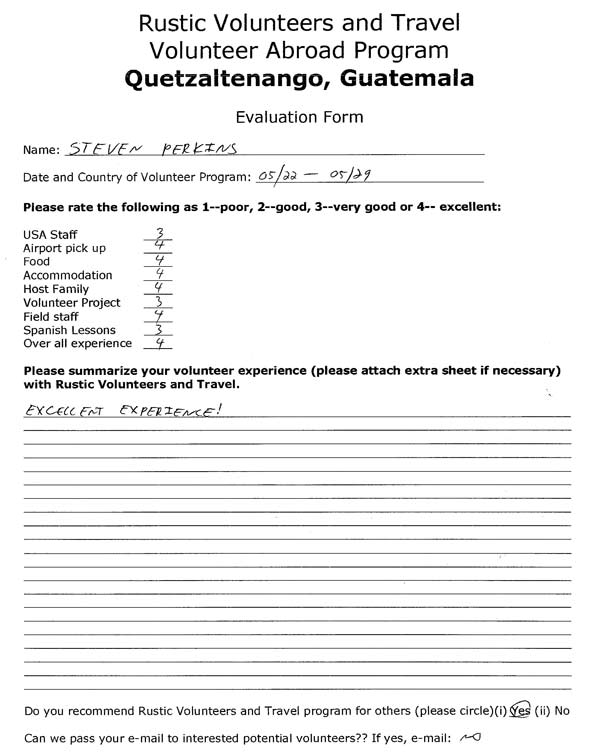 Rustic Volunteers and Travel
Volunteer Abroad Program
Quetzaltenango, Guatemala

Evaluation Form

Name: STEVEN PERKINS

Date and Country of Volunteer Program: 05/22 — 05/29

Please rate the following as 1--poor, 2--good, 3--very good or 4-- excellent:

USA Staff 3
Airport pick up 4
Food 4
Accommodation 4
Host Family 4
Volunteer Project 3
Field staff 4
Spanish Lessons 3
Over all experience 4

Please summarize your volunteer experience (please attach extra sheet if necessary) with Rustic Volunteers and Travel.

EXCELLENT EXPERIENCE!

Do you recommend Rustic Volunteers and Travel program for others (please circle)(i) Yes (ii) No

Can we pass your e-mail to interested potential volunteers?? If yes, e-mail: NO